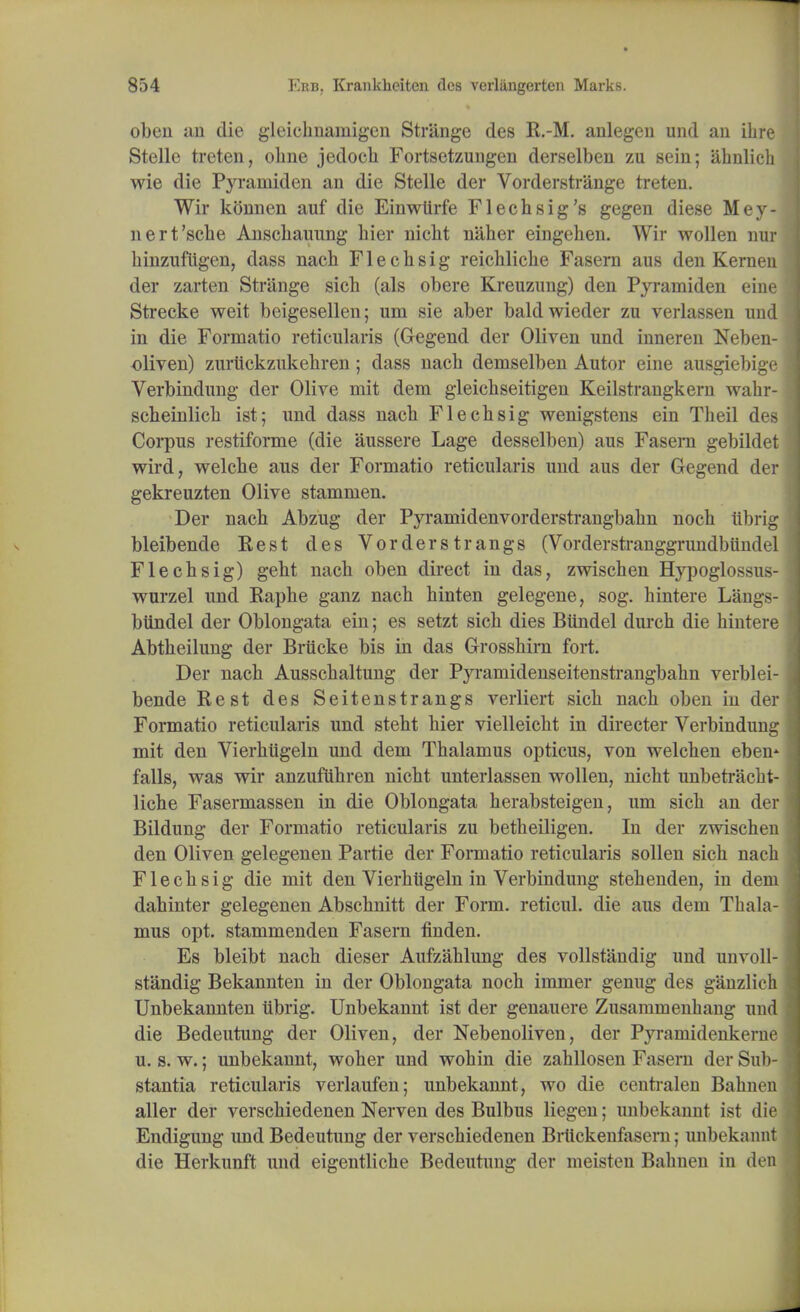 854 Erb, Krankheiten des verlängerten Marks.

oben an die gleichnamigen Stränge des R.-M. anlegen und an ihre Stelle treten, ohne jedoch Fortsetzungen derselben zu sein; ähnlich wie die Pyramiden an die Stelle der Vorderstränge treten.

Wir können auf die Einwürfe Flechsig's gegen diese Meynert'sche Anschauung hier nicht näher eingehen. Wir wollen nur hinzufügen, dass nach Flechsig reichliche Fasern aus den Kernen der zarten Stränge sich (als obere Kreuzung) den Pyramiden eine Strecke weit beigesellen; um sie aber bald wieder zu verlassen und in die Formatio reticularis (Gegend der Oliven und inneren Nebenoliven) zurückzukehren; dass nach demselben Autor eine ausgiebige Verbindung der Olive mit dem gleichseitigen Keilstrangkern wahrscheinlich ist; und dass nach Flechsig wenigstens ein Theil des Corpus restiforme (die äussere Lage desselben) aus Fasern gebildet wird, welche aus der Formatio reticularis und aus der Gegend der gekreuzten Olive stammen.

Der nach Abzug der Pyramidenvorderstrangbahn noch übrig bleibende Rest des Vorderstrangs (Vorderstranggrundbündel Flechsig) geht nach oben direct in das, zwischen Hypoglossuswurzel und Raphe ganz nach hinten gelegene, sog. hintere Längsbündel der Oblongata ein; es setzt sich dies Bündel durch die hintere Abtheilung der Brücke bis in das Grosshirn fort.

Der nach Ausschaltung der Pyramidenseitenstrangbahn verbleibende Rest des Seitenstrangs verliert sich nach oben in der Formatio reticularis und steht hier vielleicht in directer Verbindung mit den Vierhügeln und dem Thalamus opticus, von welchen ebenfalls, was wir anzuführen nicht unterlassen wollen, nicht unbeträchtliche Fasermassen in die Oblongata herabsteigen, um sich an der Bildung der Formatio reticularis zu betheiligen. In der zwischen den Oliven gelegenen Partie der Formatio reticularis sollen sich nach Flechsig die mit den Vierhügeln in Verbindung stehenden, in dem dahinter gelegenen Abschnitt der Form. reticul. die aus dem Thalamus opt. stammenden Fasern finden.

Es bleibt nach dieser Aufzählung des vollständig und unvollständig Bekannten in der Oblongata noch immer genug des gänzlich Unbekannten übrig. Unbekannt ist der genauere Zusammenhang und die Bedeutung der Oliven, der Nebenoliven, der Pyramidenkerne u. s. w.; unbekannt, woher und wohin die zahllosen Fasern der Substantia reticularis verlaufen; unbekannt, wo die centralen Bahnen aller der verschiedenen Nerven des Bulbus liegen; unbekannt ist die Endigung und Bedeutung der verschiedenen Brückenfasern; unbekannt die Herkunft und eigentliche Bedeutung der meisten Bahnen in den